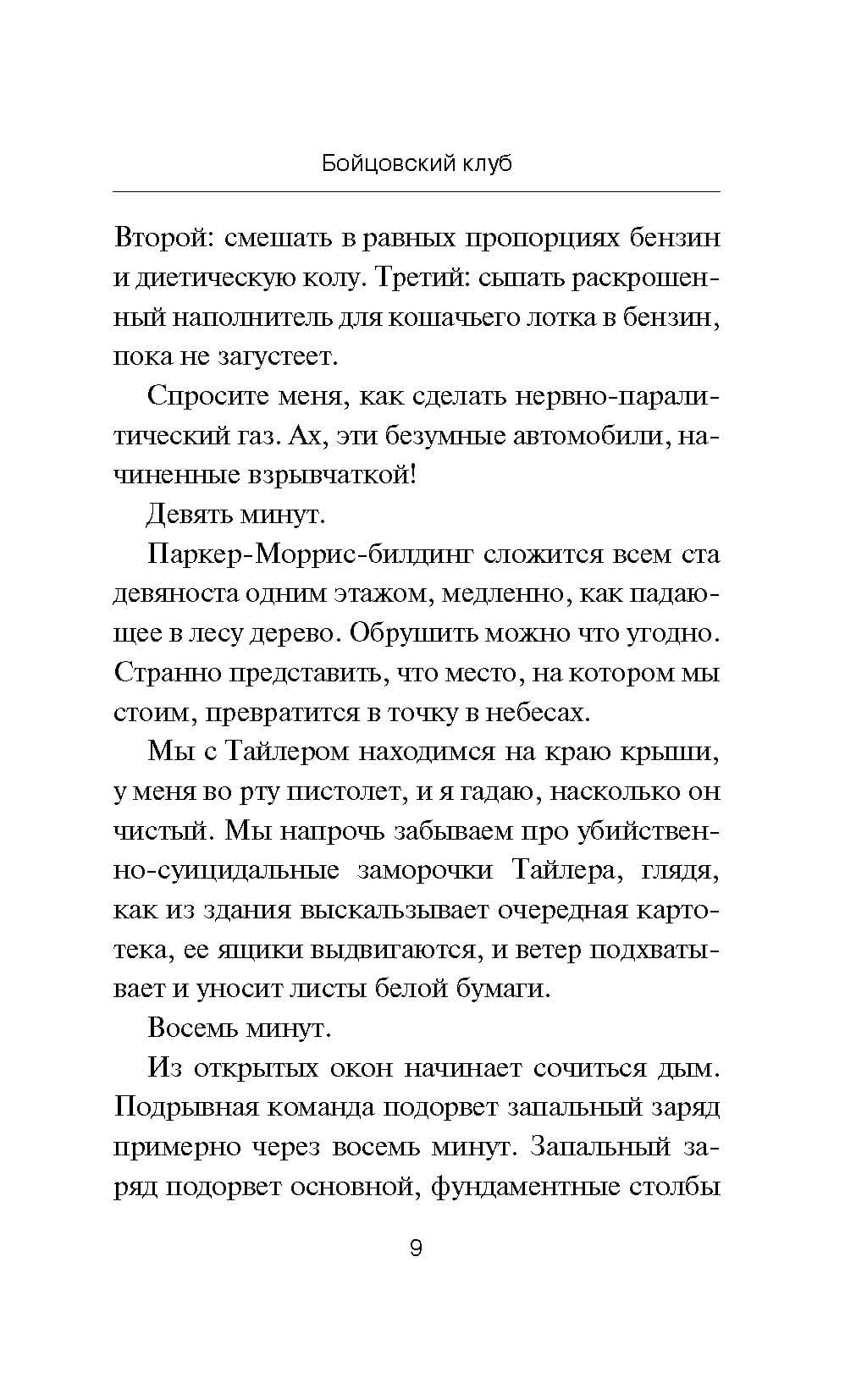 Бойцовский клуб

Второй: смешать в равных пропорциях бензин и диетическую колу. Третий: сыпать раскрошенный наполнитель для кошачьего лотка в бензин, пока не загустеет.

Спросите меня, как сделать нервно-паралитический газ. Ах, эти безумные автомобили, начиненные взрывчаткой!

Девять минут.

Паркер-Моррис-билдинг сложится всем ста девяноста одним этажом, медленно, как падающее в лесу дерево. Обрушить можно что угодно. Странно представить, что место, на котором мы стоим, превратится в точку в небесах.

Мы с Тайлером находимся на краю крыши, у меня во рту пистолет, и я гадаю, насколько он чистый. Мы напрочь забываем про убийственно-суицидальные заморочки Тайлера, глядя, как из здания выскальзывает очередная картотека, ее ящики выдвигаются, и ветер подхватывает и уносит листы белой бумаги.

Восемь минут.

Из открытых окон начинает сочиться дым. Подрывная команда подорвет запальный заряд примерно через восемь минут. Запальный заряд подорвет основной, фундаментные столбы

9